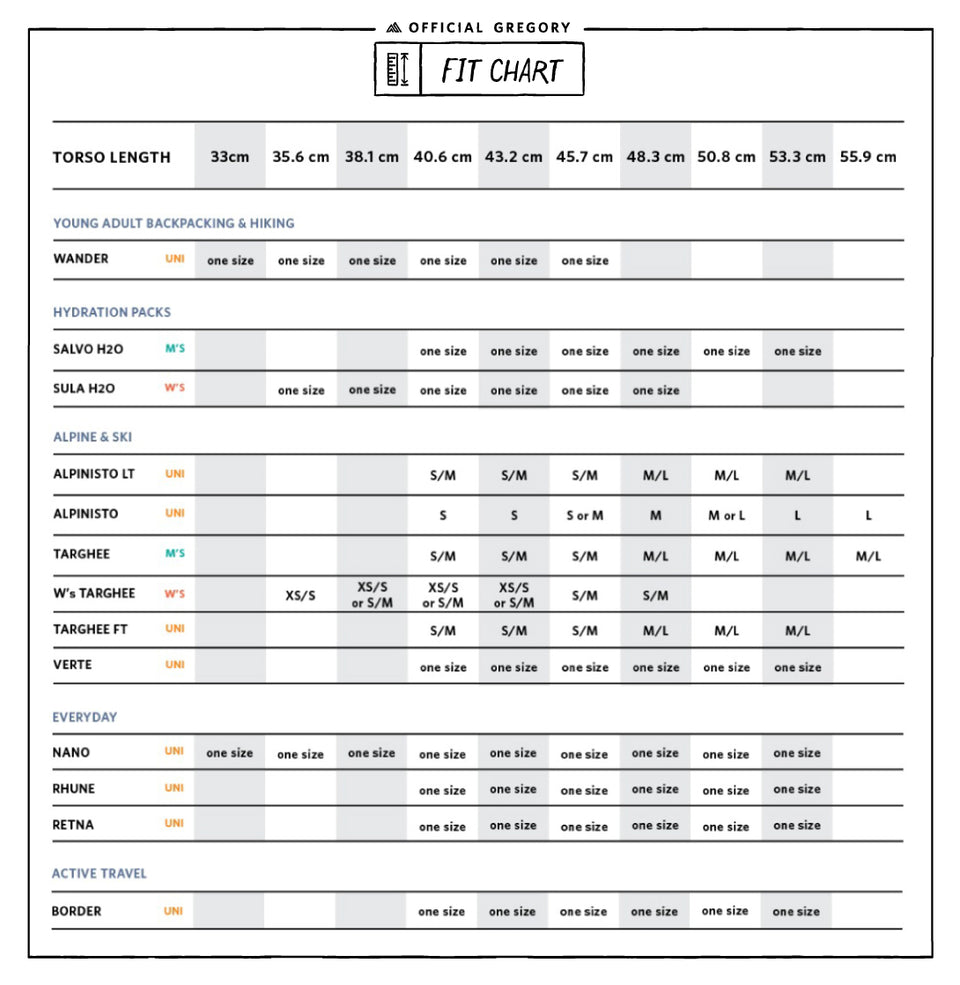 OFFICIAL GREGORY

FIT CHART

| TORSO LENGTH | | 33cm | 35.6 cm | 38.1 cm | 40.6 cm | 43.2 cm | 45.7 cm | 48.3 cm | 50.8 cm | 53.3 cm | 55.9 cm |
|---|---|---|---|---|---|---|---|---|---|---|---|
| YOUNG ADULT BACKPACKING & HIKING | | | | | | | | | | | |
| WANDER | UNI | one size | one size | one size | one size | one size | one size | | | | |
| HYDRATION PACKS | | | | | | | | | | | |
| SALVO H2O | M'S | | | | one size | one size | one size | one size | one size | one size | |
| SULA H2O | W'S | | one size | one size | one size | one size | one size | one size | | | |
| ALPINE & SKI | | | | | | | | | | | |
| ALPINISTO LT | UNI | | | | S/M | S/M | S/M | M/L | M/L | M/L | |
| ALPINISTO | UNI | | | | S | S | S or M | M | M or L | L | L |
| TARGHEE | M'S | | | | S/M | S/M | S/M | M/L | M/L | M/L | M/L |
| W's TARGHEE | W'S | | XS/S | XS/S or S/M | XS/S or S/M | XS/S or S/M | S/M | S/M | | | |
| TARGHEE FT | UNI | | | | S/M | S/M | S/M | M/L | M/L | M/L | |
| VERTE | UNI | | | | one size | one size | one size | one size | one size | one size | |
| EVERYDAY | | | | | | | | | | | |
| NANO | UNI | one size | one size | one size | one size | one size | one size | one size | one size | one size | |
| RHUNE | UNI | | | | one size | one size | one size | one size | one size | one size | |
| RETNA | UNI | | | | one size | one size | one size | one size | one size | one size | |
| ACTIVE TRAVEL | | | | | | | | | | | |
| BORDER | UNI | | | | one size | one size | one size | one size | one size | one size | |